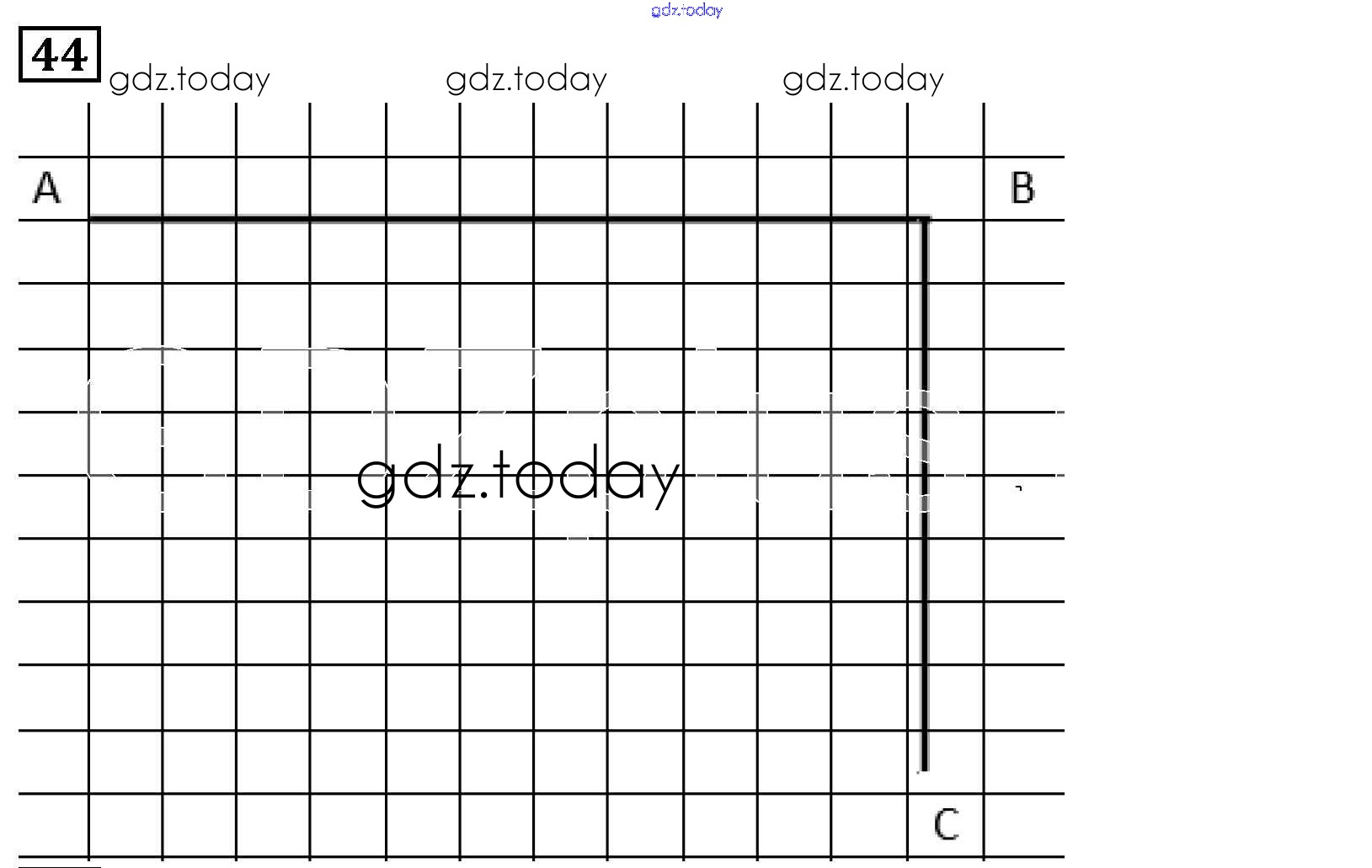 gdz.today

44

gdz.today gdz.today gdz.today

A

B

gdz.today

C